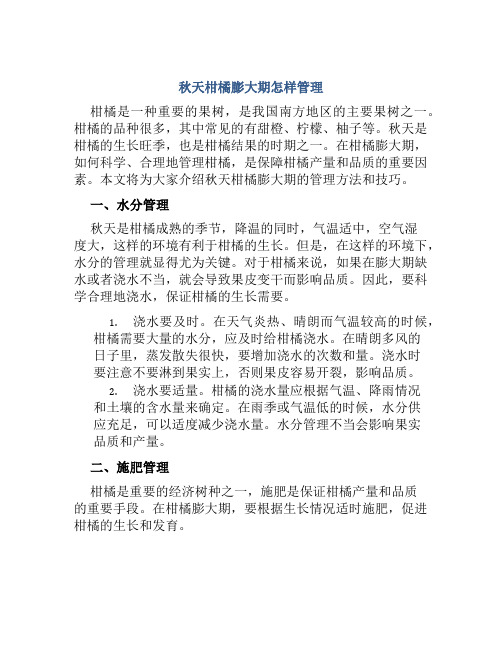 秋天柑橘膨大期怎样管理

柑橘是一种重要的果树，是我国南方地区的主要果树之一。柑橘的品种很多，其中常见的有甜橙、柠檬、柚子等。秋天是柑橘的生长旺季，也是柑橘结果的时期之一。在柑橘膨大期，如何科学、合理地管理柑橘，是保障柑橘产量和品质的重要因素。本文将为大家介绍秋天柑橘膨大期的管理方法和技巧。

一、水分管理

秋天是柑橘成熟的季节，降温的同时，气温适中，空气湿度大，这样的环境有利于柑橘的生长。但是，在这样的环境下，水分的管理就显得尤为关键。对于柑橘来说，如果在膨大期缺水或者浇水不当，就会导致果皮变干而影响品质。因此，要科学合理地浇水，保证柑橘的生长需要。

1. 浇水要及时。在天气炎热、晴朗而气温较高的时候，柑橘需要大量的水分，应及时给柑橘浇水。在晴朗多风的日子里，蒸发散失很快，要增加浇水的次数和量。浇水时要注意不要淋到果实上，否则果皮容易开裂，影响品质。

2. 浇水要适量。柑橘的浇水量应根据气温、降雨情况和土壤的含水量来确定。在雨季或气温低的时候，水分供应充足，可以适度减少浇水量。水分管理不当会影响果实品质和产量。

二、施肥管理

柑橘是重要的经济树种之一，施肥是保证柑橘产量和品质的重要手段。在柑橘膨大期，要根据生长情况适时施肥，促进柑橘的生长和发育。